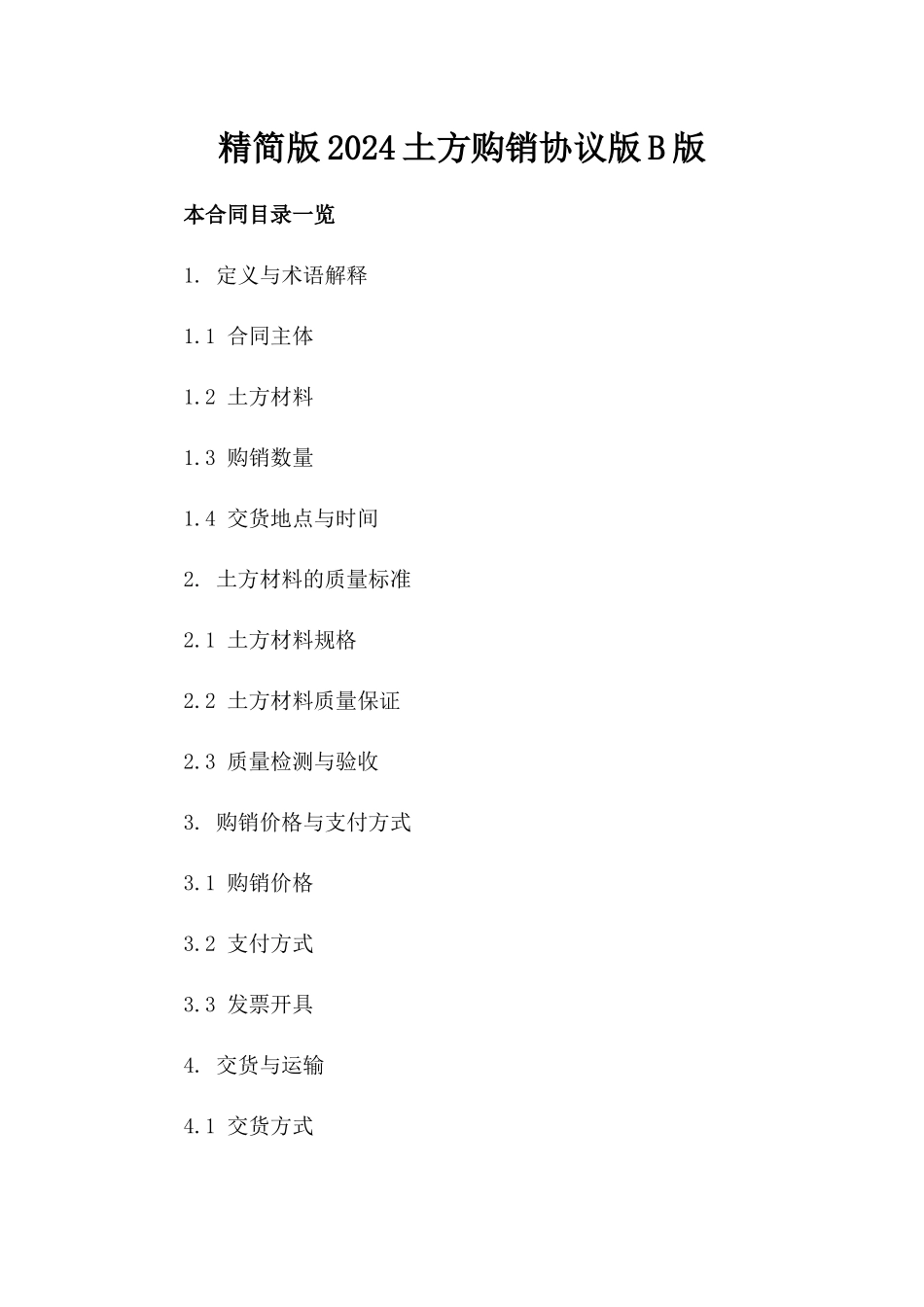 精简版2024土方购销协议版B版

本合同目录一览

1. 定义与术语解释

1.1 合同主体

1.2 土方材料

1.3 购销数量

1.4 交货地点与时间

2. 土方材料的质量标准

2.1 土方材料规格

2.2 土方材料质量保证

2.3 质量检测与验收

3. 购销价格与支付方式

3.1 购销价格

3.2 支付方式

3.3 发票开具

4. 交货与运输

4.1 交货方式